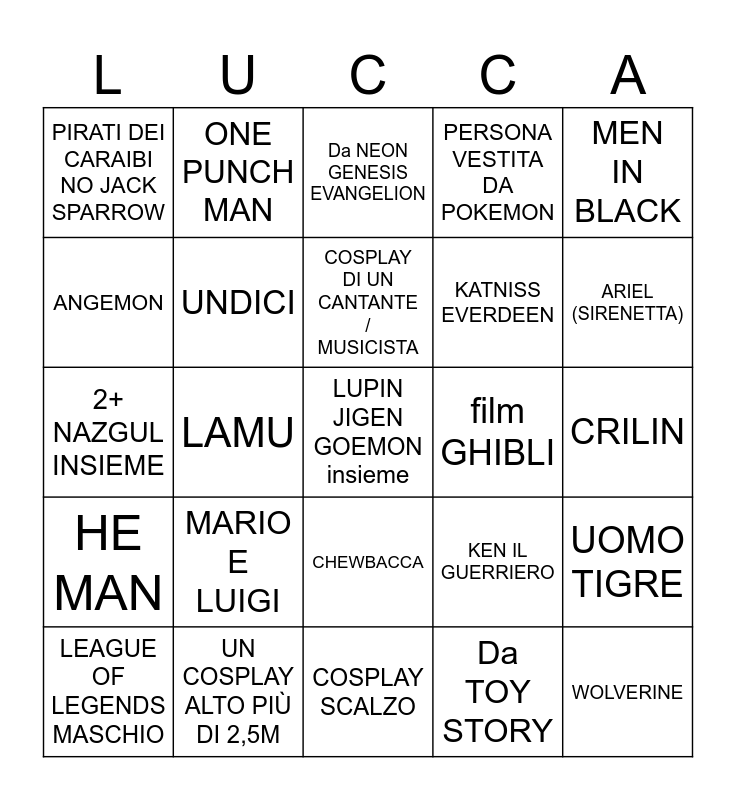 | L | U | C | C | A |
|---|---|---|---|---|
| PIRATI DEI CARAIBI NO JACK SPARROW | ONE PUNCH MAN | Da NEON GENESIS EVANGELION | PERSONA VESTITA DA POKEMON | MEN IN BLACK |
| ANGEMON | UNDICI | COSPLAY DI UN CANTANTE / MUSICISTA | KATNISS EVERDEEN | ARIEL (SIRENETTA) |
| 2+ NAZGUL INSIEME | LAMU | LUPIN JIGEN GOEMON insieme | film GHIBLI | CRILIN |
| HE MAN | MARIO E LUIGI | CHEWBACCA | KEN IL GUERRIERO | UOMO TIGRE |
| LEAGUE OF LEGENDS MASCHIO | UN COSPLAY ALTO PIÙ DI 2,5M | COSPLAY SCALZO | Da TOY STORY | WOLVERINE |